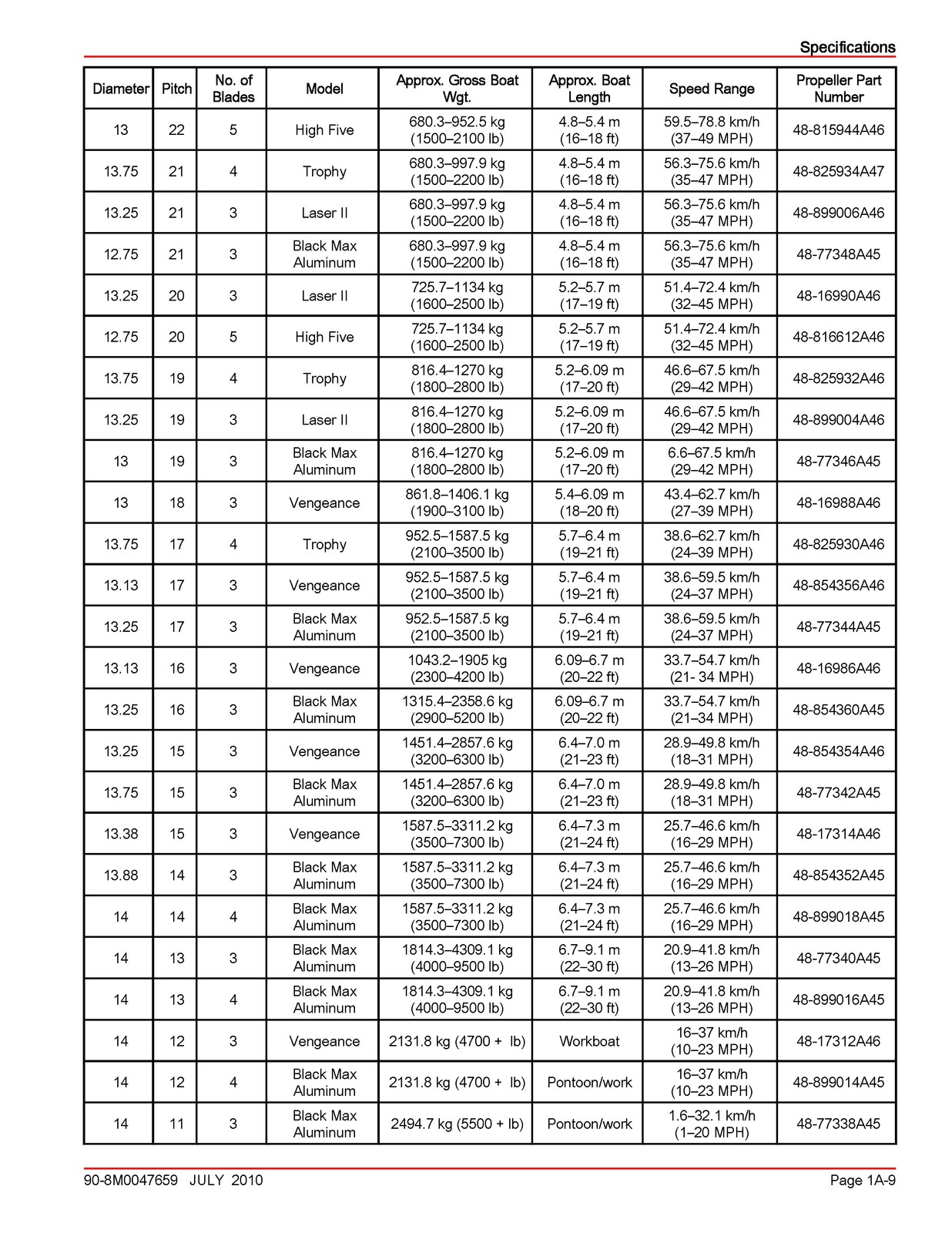 Specifications

| Diameter | Pitch | No. of Blades | Model | Approx. Gross Boat Wgt. | Approx. Boat Length | Speed Range | Propeller Part Number |
|---|---|---|---|---|---|---|---|
| 13 | 22 | 5 | High Five | 680.3–952.5 kg (1500–2100 lb) | 4.8–5.4 m (16–18 ft) | 59.5–78.8 km/h (37–49 MPH) | 48-815944A46 |
| 13.75 | 21 | 4 | Trophy | 680.3–997.9 kg (1500–2200 lb) | 4.8–5.4 m (16–18 ft) | 56.3–75.6 km/h (35–47 MPH) | 48-825934A47 |
| 13.25 | 21 | 3 | Laser II | 680.3–997.9 kg (1500–2200 lb) | 4.8–5.4 m (16–18 ft) | 56.3–75.6 km/h (35–47 MPH) | 48-899006A46 |
| 12.75 | 21 | 3 | Black Max Aluminum | 680.3–997.9 kg (1500–2200 lb) | 4.8–5.4 m (16–18 ft) | 56.3–75.6 km/h (35–47 MPH) | 48-77348A45 |
| 13.25 | 20 | 3 | Laser II | 725.7–1134 kg (1600–2500 lb) | 5.2–5.7 m (17–19 ft) | 51.4–72.4 km/h (32–45 MPH) | 48-16990A46 |
| 12.75 | 20 | 5 | High Five | 725.7–1134 kg (1600–2500 lb) | 5.2–5.7 m (17–19 ft) | 51.4–72.4 km/h (32–45 MPH) | 48-816612A46 |
| 13.75 | 19 | 4 | Trophy | 816.4–1270 kg (1800–2800 lb) | 5.2–6.09 m (17–20 ft) | 46.6–67.5 km/h (29–42 MPH) | 48-825932A46 |
| 13.25 | 19 | 3 | Laser II | 816.4–1270 kg (1800–2800 lb) | 5.2–6.09 m (17–20 ft) | 46.6–67.5 km/h (29–42 MPH) | 48-899004A46 |
| 13 | 19 | 3 | Black Max Aluminum | 816.4–1270 kg (1800–2800 lb) | 5.2–6.09 m (17–20 ft) | 6.6–67.5 km/h (29–42 MPH) | 48-77346A45 |
| 13 | 18 | 3 | Vengeance | 861.8–1406.1 kg (1900–3100 lb) | 5.4–6.09 m (18–20 ft) | 43.4–62.7 km/h (27–39 MPH) | 48-16988A46 |
| 13.75 | 17 | 4 | Trophy | 952.5–1587.5 kg (2100–3500 lb) | 5.7–6.4 m (19–21 ft) | 38.6–62.7 km/h (24–39 MPH) | 48-825930A46 |
| 13.13 | 17 | 3 | Vengeance | 952.5–1587.5 kg (2100–3500 lb) | 5.7–6.4 m (19–21 ft) | 38.6–59.5 km/h (24–37 MPH) | 48-854356A46 |
| 13.25 | 17 | 3 | Black Max Aluminum | 952.5–1587.5 kg (2100–3500 lb) | 5.7–6.4 m (19–21 ft) | 38.6–59.5 km/h (24–37 MPH) | 48-77344A45 |
| 13.13 | 16 | 3 | Vengeance | 1043.2–1905 kg (2300–4200 lb) | 6.09–6.7 m (20–22 ft) | 33.7–54.7 km/h (21- 34 MPH) | 48-16986A46 |
| 13.25 | 16 | 3 | Black Max Aluminum | 1315.4–2358.6 kg (2900–5200 lb) | 6.09–6.7 m (20–22 ft) | 33.7–54.7 km/h (21–34 MPH) | 48-854360A45 |
| 13.25 | 15 | 3 | Vengeance | 1451.4–2857.6 kg (3200–6300 lb) | 6.4–7.0 m (21–23 ft) | 28.9–49.8 km/h (18–31 MPH) | 48-854354A46 |
| 13.75 | 15 | 3 | Black Max Aluminum | 1451.4–2857.6 kg (3200–6300 lb) | 6.4–7.0 m (21–23 ft) | 28.9–49.8 km/h (18–31 MPH) | 48-77342A45 |
| 13.38 | 15 | 3 | Vengeance | 1587.5–3311.2 kg (3500–7300 lb) | 6.4–7.3 m (21–24 ft) | 25.7–46.6 km/h (16–29 MPH) | 48-17314A46 |
| 13.88 | 14 | 3 | Black Max Aluminum | 1587.5–3311.2 kg (3500–7300 lb) | 6.4–7.3 m (21–24 ft) | 25.7–46.6 km/h (16–29 MPH) | 48-854352A45 |
| 14 | 14 | 4 | Black Max Aluminum | 1587.5–3311.2 kg (3500–7300 lb) | 6.4–7.3 m (21–24 ft) | 25.7–46.6 km/h (16–29 MPH) | 48-899018A45 |
| 14 | 13 | 3 | Black Max Aluminum | 1814.3–4309.1 kg (4000–9500 lb) | 6.7–9.1 m (22–30 ft) | 20.9–41.8 km/h (13–26 MPH) | 48-77340A45 |
| 14 | 13 | 4 | Black Max Aluminum | 1814.3–4309.1 kg (4000–9500 lb) | 6.7–9.1 m (22–30 ft) | 20.9–41.8 km/h (13–26 MPH) | 48-899016A45 |
| 14 | 12 | 3 | Vengeance | 2131.8 kg (4700 + lb) | Workboat | 16–37 km/h (10–23 MPH) | 48-17312A46 |
| 14 | 12 | 4 | Black Max Aluminum | 2131.8 kg (4700 + lb) | Pontoon/work | 16–37 km/h (10–23 MPH) | 48-899014A45 |
| 14 | 11 | 3 | Black Max Aluminum | 2494.7 kg (5500 + lb) | Pontoon/work | 1.6–32.1 km/h (1–20 MPH) | 48-77338A45 |

90-8M0047659 JULY 2010 Page 1A-9